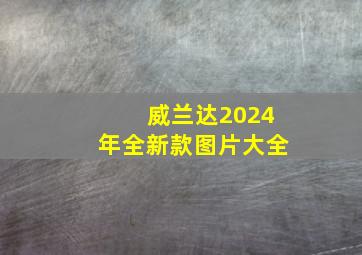 威兰达2024年全新款图片大全